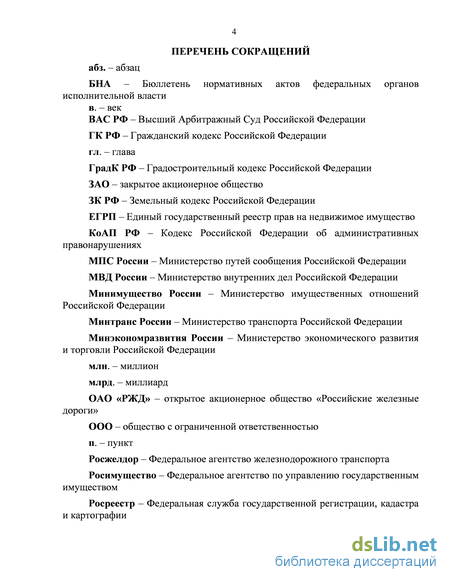 4

ПЕРЕЧЕНЬ СОКРАЩЕНИЙ

абз. – абзац

БНА – Бюллетень нормативных актов федеральных органов исполнительной власти

в. – век

ВАС РФ – Высший Арбитражный Суд Российской Федерации

ГК РФ – Гражданский кодекс Российской Федерации

гл. – глава

ГрадК РФ – Градостроительный кодекс Российской Федерации

ЗАО – закрытое акционерное общество

ЗК РФ – Земельный кодекс Российской Федерации

ЕГРП – Единый государственный реестр прав на недвижимое имущество

КоАП РФ – Кодекс Российской Федерации об административных правонарушениях

МПС России – Министерство путей сообщения Российской Федерации

МВД России – Министерство внутренних дел Российской Федерации

Минимущество России – Министерство имущественных отношений Российской Федерации

Минтранс России – Министерство транспорта Российской Федерации

Минэкономразвития России – Министерство экономического развития и торговли Российской Федерации

млн. – миллион

млрд. – миллиард

ОАО «РЖД» – открытое акционерное общество «Российские железные дороги»

ООО – общество с ограниченной ответственностью

п. – пункт

Росжелдор – Федеральное агентство железнодорожного транспорта

Росимущество – Федеральное агентство по управлению государственным имуществом

Росреестр – Федеральная служба государственной регистрации, кадастра и картографии

dsLib.net
библиотека диссертаций